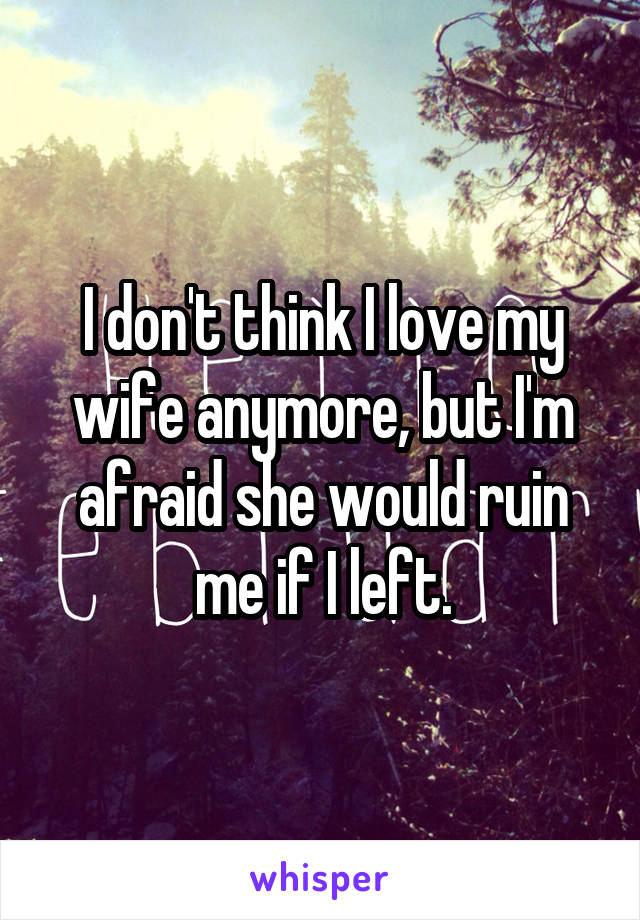 I don't think I love my wife anymore, but I'm afraid she would ruin me if I left.

whisper